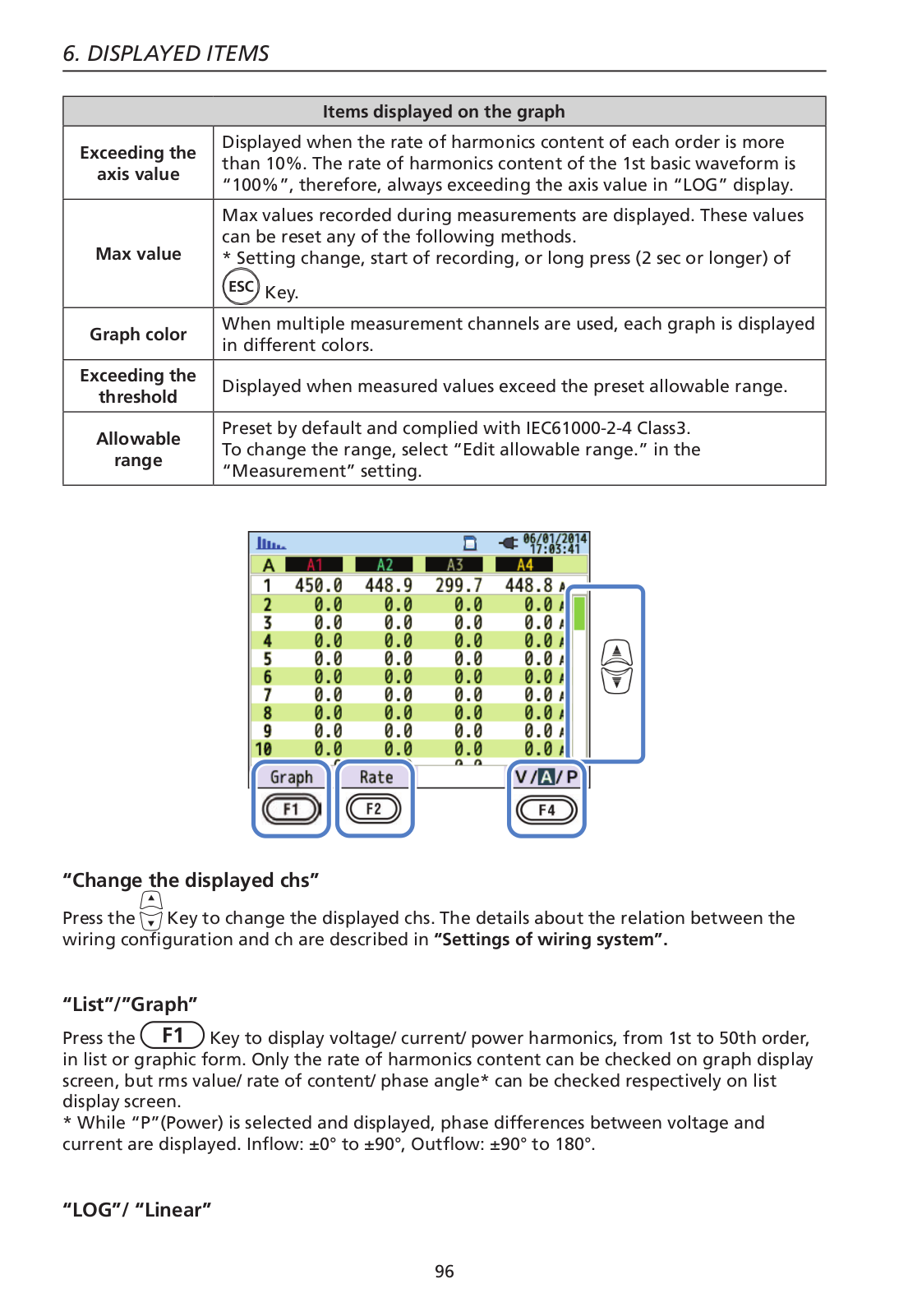 6. DISPLAYED ITEMS

| Items displayed on the graph | |
|---|---|
| Exceeding the axis value | Displayed when the rate of harmonics content of each order is more than 10%. The rate of harmonics content of the 1st basic waveform is "100%", therefore, always exceeding the axis value in "LOG" display. |
| Max value | Max values recorded during measurements are displayed. These values can be reset any of the following methods. * Setting change, start of recording, or long press (2 sec or longer) of ESC Key. |
| Graph color | When multiple measurement channels are used, each graph is displayed in different colors. |
| Exceeding the threshold | Displayed when measured values exceed the preset allowable range. |
| Allowable range | Preset by default and complied with IEC61000-2-4 Class3. To change the range, select "Edit allowable range." in the "Measurement" setting. |

06/01/2014 17:03:41

| A | A1 | A2 | A3 | A4 |
|---|---|---|---|---|
| 1 | 450.0 | 448.9 | 299.7 | 448.8 A |
| 2 | 0.0 | 0.0 | 0.0 | 0.0 A |
| 3 | 0.0 | 0.0 | 0.0 | 0.0 A |
| 4 | 0.0 | 0.0 | 0.0 | 0.0 A |
| 5 | 0.0 | 0.0 | 0.0 | 0.0 A |
| 6 | 0.0 | 0.0 | 0.0 | 0.0 A |
| 7 | 0.0 | 0.0 | 0.0 | 0.0 A |
| 8 | 0.0 | 0.0 | 0.0 | 0.0 A |
| 9 | 0.0 | 0.0 | 0.0 | 0.0 A |
| 10 | 0.0 | 0.0 | 0.0 | 0.0 A |

Graph F1 Rate F2 V/A/P F4

"Change the displayed chs"
Press the Key to change the displayed chs. The details about the relation between the wiring configuration and ch are described in "Settings of wiring system".

"List"/"Graph"
Press the F1 Key to display voltage/ current/ power harmonics, from 1st to 50th order, in list or graphic form. Only the rate of harmonics content can be checked on graph display screen, but rms value/ rate of content/ phase angle* can be checked respectively on list display screen.
* While "P"(Power) is selected and displayed, phase differences between voltage and current are displayed. Inflow: ±0° to ±90°, Outflow: ±90° to 180°.

"LOG"/ "Linear"

96